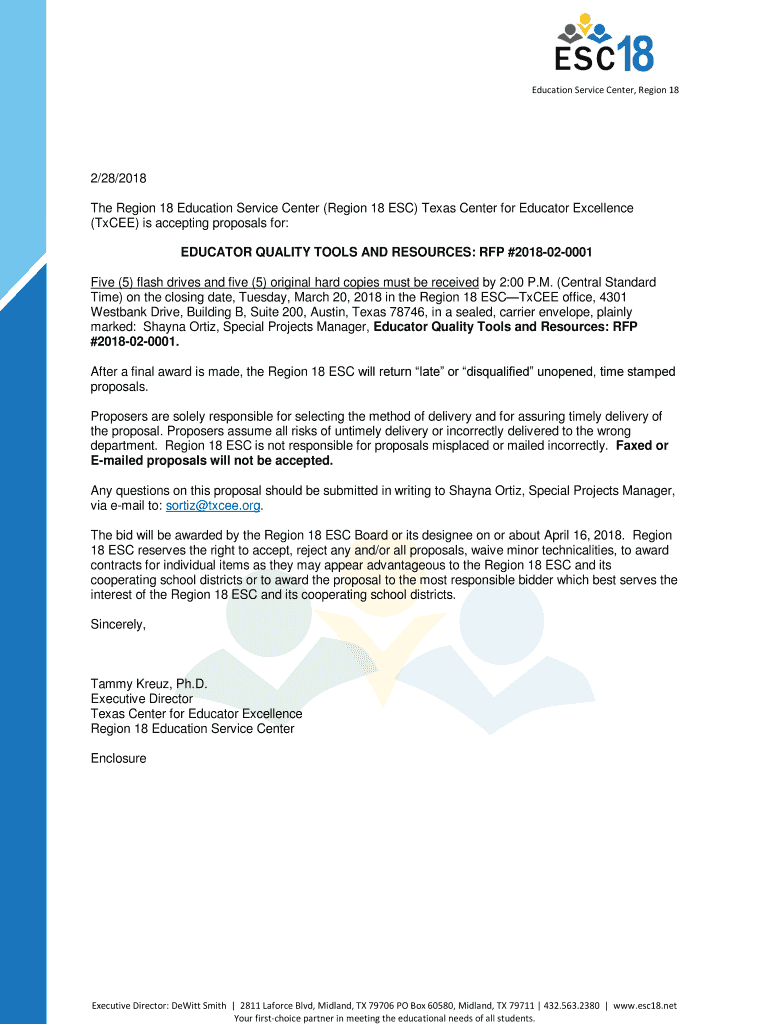 ESC18

Education Service Center, Region 18

2/28/2018

The Region 18 Education Service Center (Region 18 ESC) Texas Center for Educator Excellence (TxCEE) is accepting proposals for:

EDUCATOR QUALITY TOOLS AND RESOURCES: RFP #2018-02-0001

Five (5) flash drives and five (5) original hard copies must be received by 2:00 P.M. (Central Standard Time) on the closing date, Tuesday, March 20, 2018 in the Region 18 ESC—TxCEE office, 4301 Westbank Drive, Building B, Suite 200, Austin, Texas 78746, in a sealed, carrier envelope, plainly marked: Shayna Ortiz, Special Projects Manager, Educator Quality Tools and Resources: RFP #2018-02-0001.

After a final award is made, the Region 18 ESC will return "late" or "disqualified" unopened, time stamped proposals.

Proposers are solely responsible for selecting the method of delivery and for assuring timely delivery of the proposal. Proposers assume all risks of untimely delivery or incorrectly delivered to the wrong department. Region 18 ESC is not responsible for proposals misplaced or mailed incorrectly. Faxed or E-mailed proposals will not be accepted.

Any questions on this proposal should be submitted in writing to Shayna Ortiz, Special Projects Manager, via e-mail to: sortiz@txcee.org.

The bid will be awarded by the Region 18 ESC Board or its designee on or about April 16, 2018. Region 18 ESC reserves the right to accept, reject any and/or all proposals, waive minor technicalities, to award contracts for individual items as they may appear advantageous to the Region 18 ESC and its cooperating school districts or to award the proposal to the most responsible bidder which best serves the interest of the Region 18 ESC and its cooperating school districts.

Sincerely,

Tammy Kreuz, Ph.D.
Executive Director
Texas Center for Educator Excellence
Region 18 Education Service Center

Enclosure

Executive Director: DeWitt Smith | 2811 Laforce Blvd, Midland, TX 79706 PO Box 60580, Midland, TX 79711 | 432.563.2380 | www.esc18.net
Your first-choice partner in meeting the educational needs of all students.